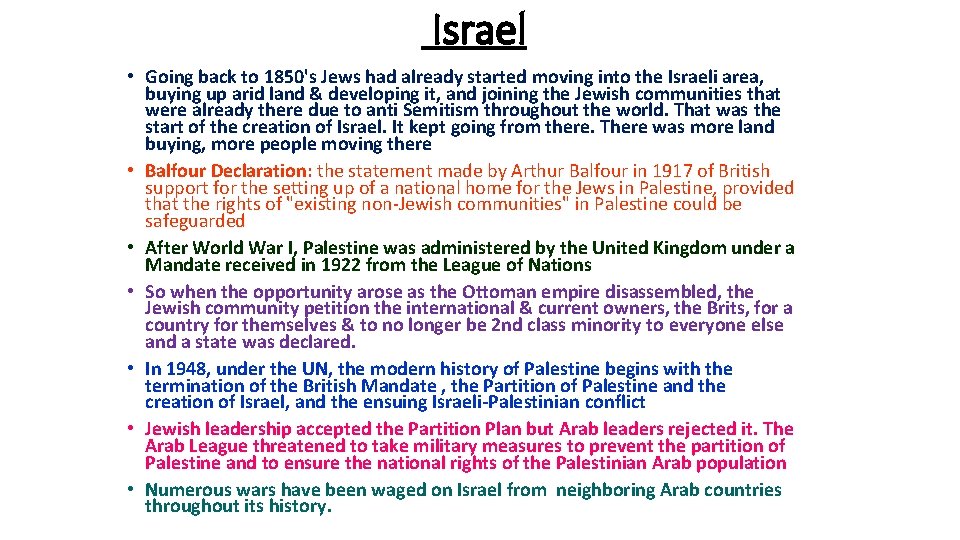 Israel

• Going back to 1850's Jews had already started moving into the Israeli area, buying up arid land & developing it, and joining the Jewish communities that were already there due to anti Semitism throughout the world. That was the start of the creation of Israel. It kept going from there. There was more land buying, more people moving there
• Balfour Declaration: the statement made by Arthur Balfour in 1917 of British support for the setting up of a national home for the Jews in Palestine, provided that the rights of "existing non-Jewish communities" in Palestine could be safeguarded
• After World War I, Palestine was administered by the United Kingdom under a Mandate received in 1922 from the League of Nations
• So when the opportunity arose as the Ottoman empire disassembled, the Jewish community petition the international & current owners, the Brits, for a country for themselves & to no longer be 2nd class minority to everyone else and a state was declared.
• In 1948, under the UN, the modern history of Palestine begins with the termination of the British Mandate , the Partition of Palestine and the creation of Israel, and the ensuing Israeli-Palestinian conflict
• Jewish leadership accepted the Partition Plan but Arab leaders rejected it. The Arab League threatened to take military measures to prevent the partition of Palestine and to ensure the national rights of the Palestinian Arab population
• Numerous wars have been waged on Israel from neighboring Arab countries throughout its history.